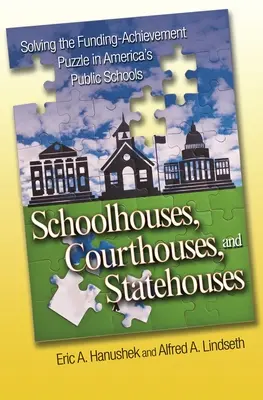 Solving the Funding-Achievement Puzzle in America's Public Schools

Schoolhouses, Courthouses, and Statehouses

Eric A. Hanushek and Alfred A. Lindseth